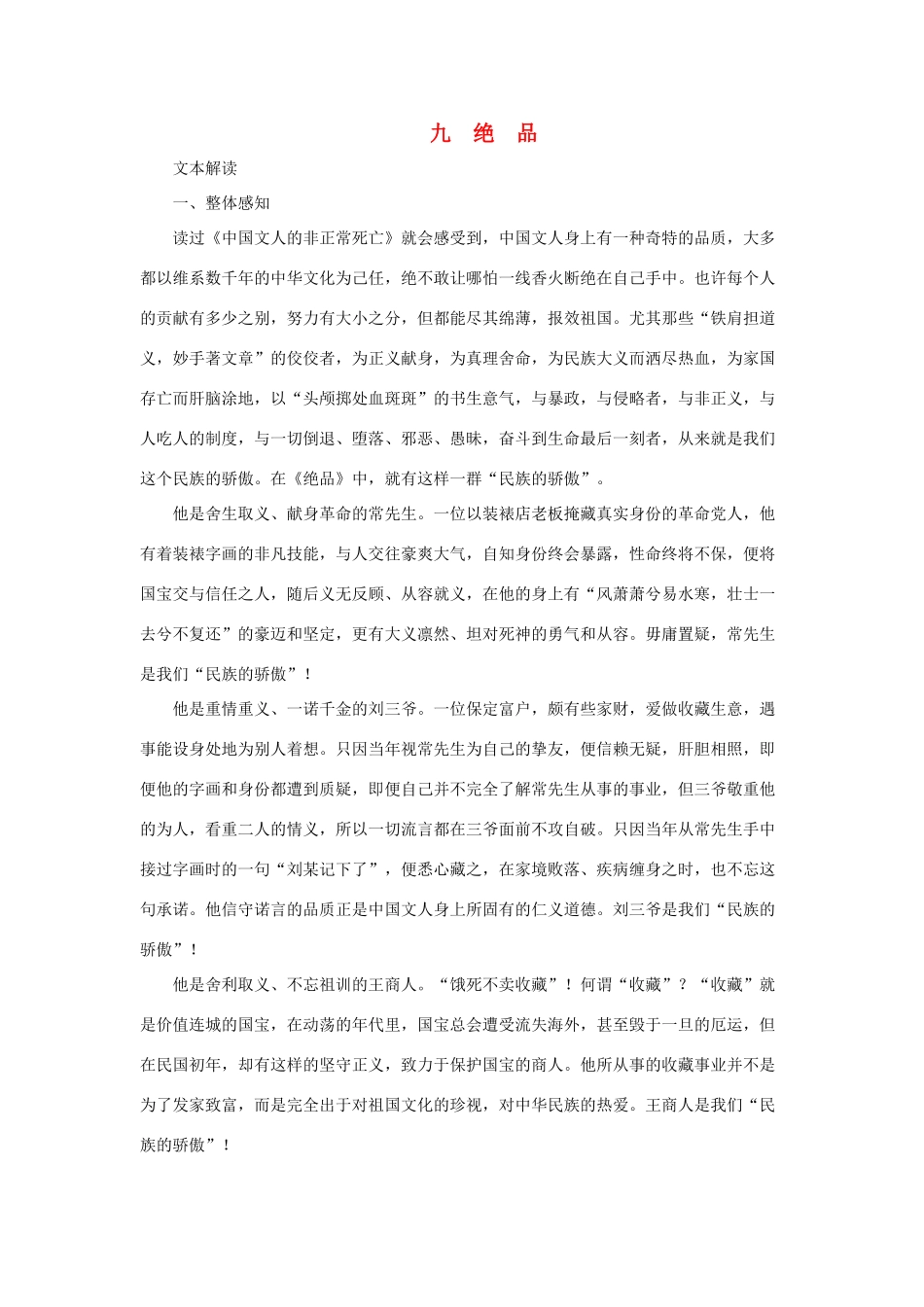 九 绝 品

文本解读

一、整体感知

读过《中国文人的非正常死亡》就会感受到，中国文人身上有一种奇特的品质，大多都以维系数千年的中华文化为己任，绝不敢让哪怕一线香火断绝在自己手中。也许每个人的贡献有多少之别，努力有大小之分，但都能尽其绵薄，报效祖国。尤其那些“铁肩担道义，妙手著文章”的佼佼者，为正义献身，为真理舍命，为民族大义而洒尽热血，为家国存亡而肝脑涂地，以“头颅掷处血斑斑”的书生意气，与暴政，与侵略者，与非正义，与人吃人的制度，与一切倒退、堕落、邪恶、愚昧，奋斗到生命最后一刻者，从来就是我们这个民族的骄傲。在《绝品》中，就有这样一群“民族的骄傲”。

他是舍生取义、献身革命的常先生。一位以装裱店老板掩藏真实身份的革命党人，他有着装裱字画的非凡技能，与人交往豪爽大气，自知身份终会暴露，性命终将不保，便将国宝交与信任之人，随后义无反顾、从容就义，在他的身上有“风萧萧兮易水寒，壮士一去兮不复还”的豪迈和坚定，更有大义凛然、坦对死神的勇气和从容。毋庸置疑，常先生是我们“民族的骄傲”！

他是重情重义、一诺千金的刘三爷。一位保定富户，颇有些家财，爱做收藏生意，遇事能设身处地为别人着想。只因当年视常先生为自己的挚友，便信赖无疑，肝胆相照，即便他的字画和身份都遭到质疑，即便自己并不完全了解常先生从事的事业，但三爷敬重他的为人，看重二人的情义，所以一切流言都在三爷面前不攻自破。只因当年从常先生手中接过字画时的一句“刘某记下了”，便悉心藏之，在家境败落、疾病缠身之时，也不忘这句承诺。他信守诺言的品质正是中国文人身上所固有的仁义道德。刘三爷是我们“民族的骄傲”！

他是舍利取义、不忘祖训的王商人。“饿死不卖收藏”！何谓“收藏”？“收藏”就是价值连城的国宝，在动荡的年代里，国宝总会遭受流失海外，甚至毁于一旦的厄运，但在民国初年，却有这样的坚守正义，致力于保护国宝的商人。他所从事的收藏事业并不是为了发家致富，而是完全出于对祖国文化的珍视，对中华民族的热爱。王商人是我们“民族的骄傲”！